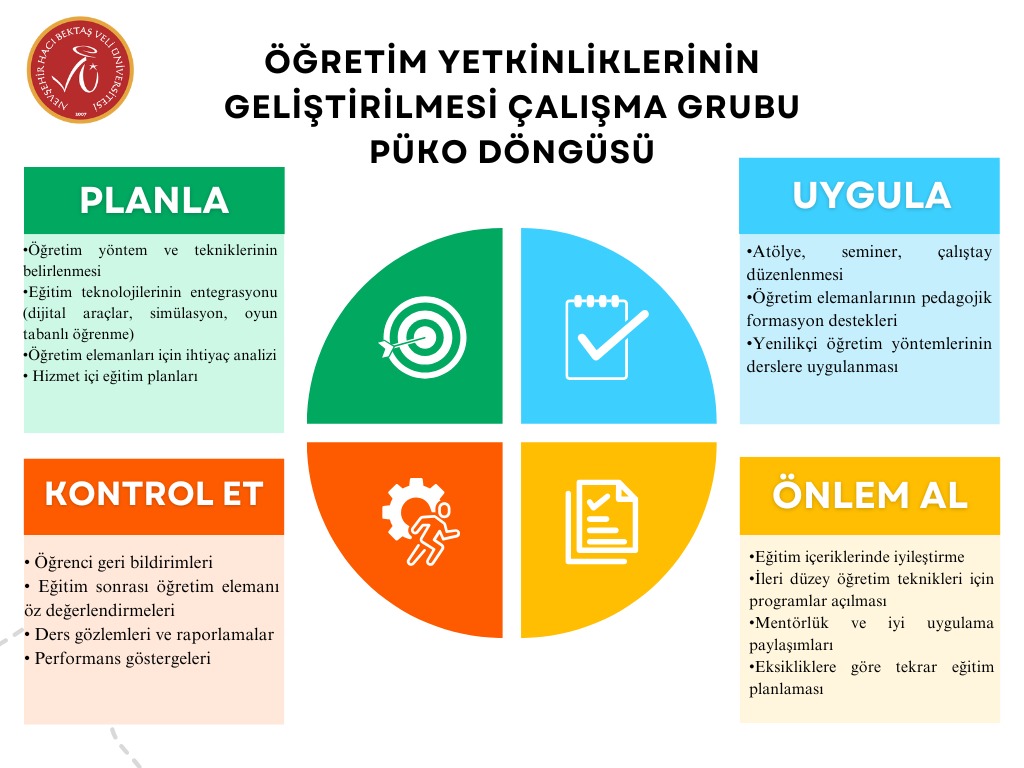 NEVŞEHİR HACI BEKTAŞ VELİ ÜNİVERSİTESİ
2007

ÖĞRETİM YETKİNLİKLERİNİN GELİŞTİRİLMESİ ÇALIŞMA GRUBU PÜKO DÖNGÜSÜ

PLANLA

•Öğretim yöntem ve tekniklerinin belirlenmesi
•Eğitim teknolojilerinin entegrasyonu (dijital araçlar, simülasyon, oyun tabanlı öğrenme)
•Öğretim elemanları için ihtiyaç analizi
• Hizmet içi eğitim planları

UYGULA

•Atölye, seminer, çalıştay düzenlenmesi
•Öğretim elemanlarının pedagojik formasyon destekleri
•Yenilikçi öğretim yöntemlerinin derslere uygulanması

KONTROL ET

• Öğrenci geri bildirimleri
• Eğitim sonrası öğretim elemanı öz değerlendirmeleri
• Ders gözlemleri ve raporlamalar
• Performans göstergeleri

ÖNLEM AL

•Eğitim içeriklerinde iyileştirme
•İleri düzey öğretim teknikleri için programlar açılması
•Mentörlük ve iyi uygulama paylaşımları
•Eksikliklere göre tekrar eğitim planlaması